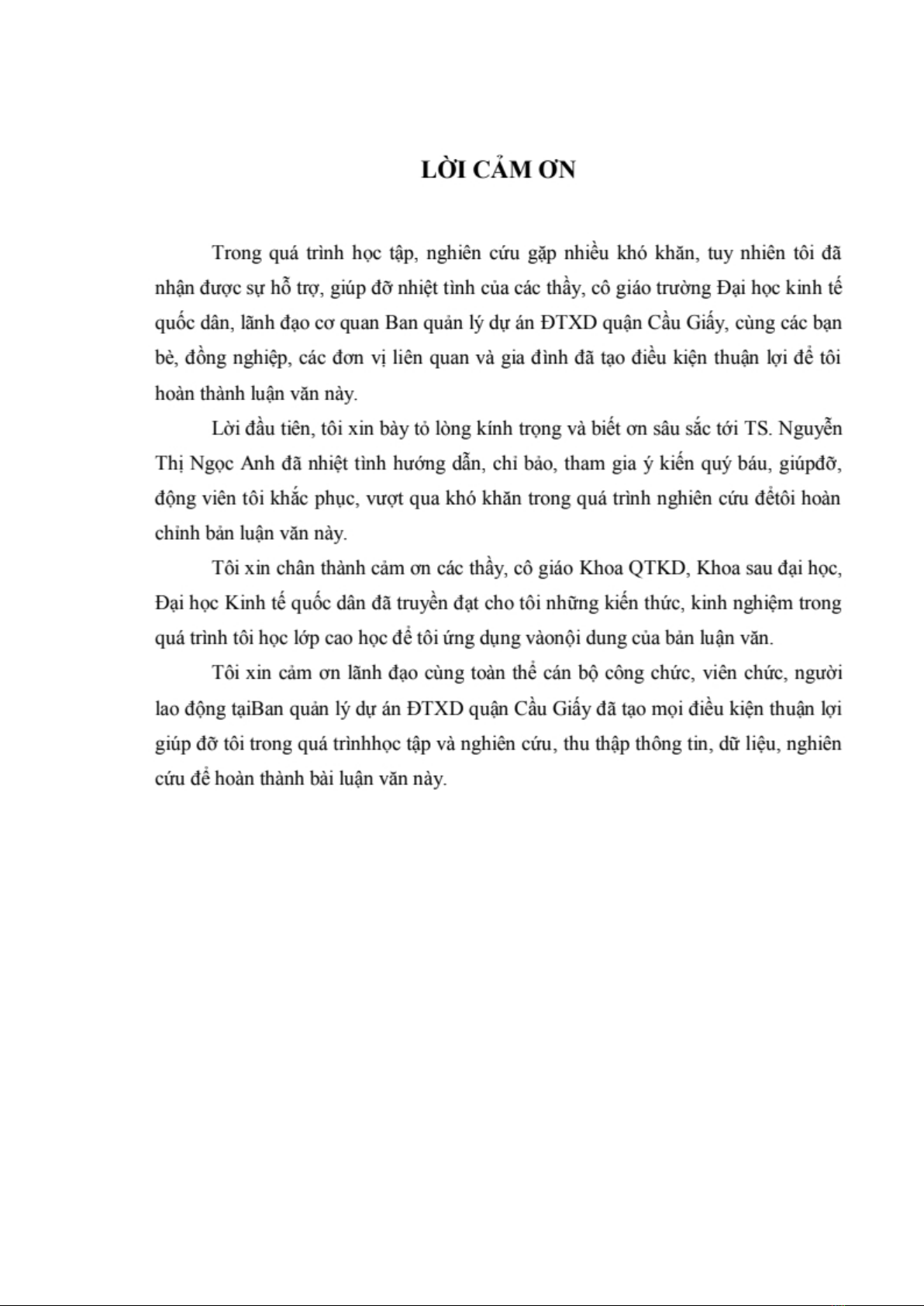 LỜI CẢM ƠN

Trong quá trình học tập, nghiên cứu gặp nhiều khó khăn, tuy nhiên tôi đã nhận được sự hỗ trợ, giúp đỡ nhiệt tình của các thầy, cô giáo trường Đại học kinh tế quốc dân, lãnh đạo cơ quan Ban quản lý dự án ĐTXD quận Cầu Giấy, cùng các bạn bè, đồng nghiệp, các đơn vị liên quan và gia đình đã tạo điều kiện thuận lợi để tôi hoàn thành luận văn này.

Lời đầu tiên, tôi xin bày tỏ lòng kính trọng và biết ơn sâu sắc tới TS. Nguyễn Thị Ngọc Anh đã nhiệt tình hướng dẫn, chỉ bảo, tham gia ý kiến quý báu, giúpđỡ, động viên tôi khắc phục, vượt qua khó khăn trong quá trình nghiên cứu đểtôi hoàn chỉnh bản luận văn này.

Tôi xin chân thành cảm ơn các thầy, cô giáo Khoa QTKD, Khoa sau đại học, Đại học Kinh tế quốc dân đã truyền đạt cho tôi những kiến thức, kinh nghiệm trong quá trình tôi học lớp cao học để tôi ứng dụng vàonội dung của bản luận văn.

Tôi xin cảm ơn lãnh đạo cùng toàn thể cán bộ công chức, viên chức, người lao động tạiBan quản lý dự án ĐTXD quận Cầu Giấy đã tạo mọi điều kiện thuận lợi giúp đỡ tôi trong quá trìnhhọc tập và nghiên cứu, thu thập thông tin, dữ liệu, nghiên cứu để hoàn thành bài luận văn này.